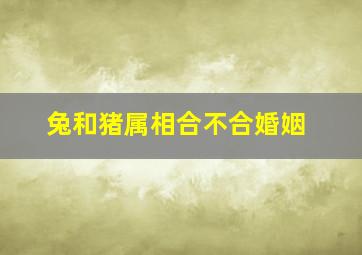 兔和猪属相合不合婚姻